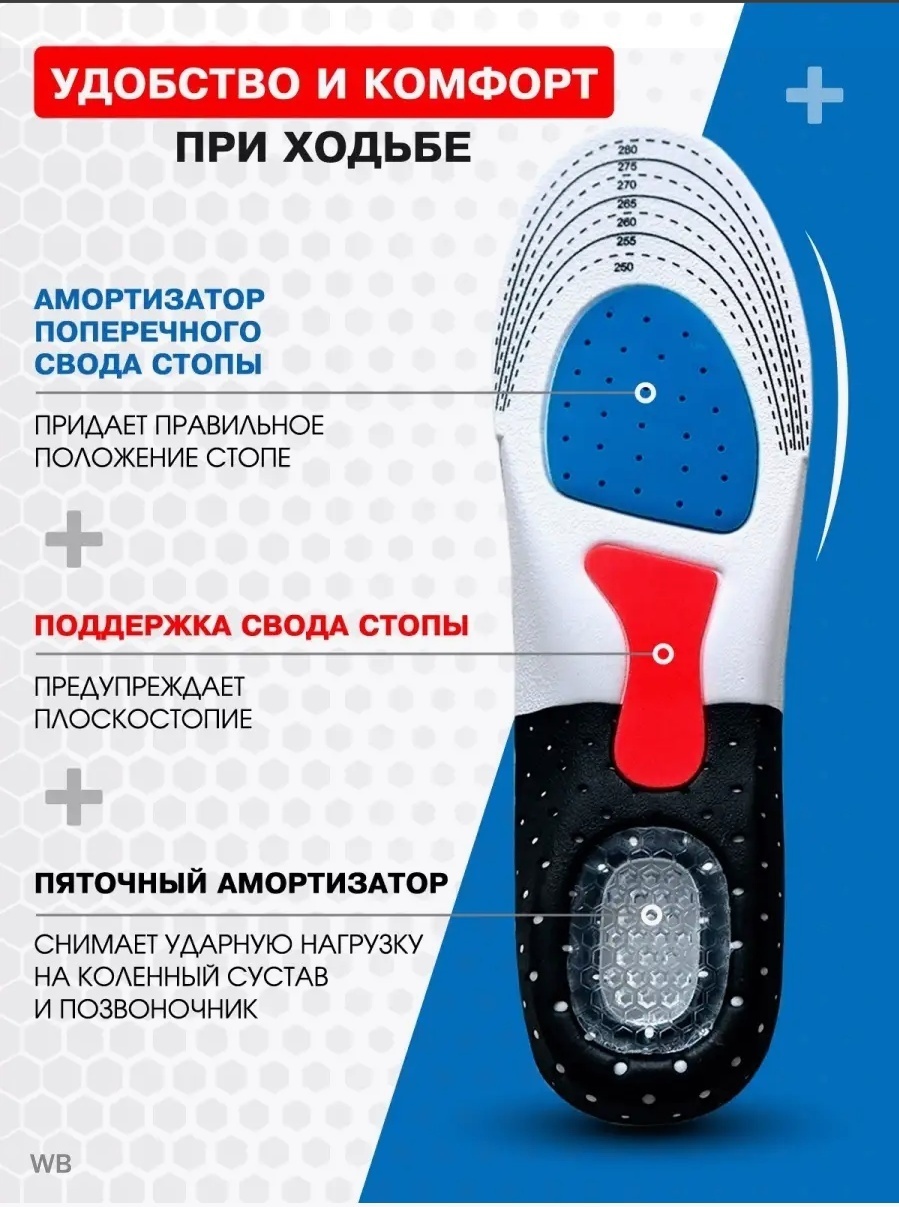 УДОБСТВО И КОМФОРТ
ПРИ ХОДЬБЕ

280
275
270
265
260
255
250

АМОРТИЗАТОР ПОПЕРЕЧНОГО СВОДА СТОПЫ

ПРИДАЕТ ПРАВИЛЬНОЕ ПОЛОЖЕНИЕ СТОПЕ

ПОДДЕРЖКА СВОДА СТОПЫ

ПРЕДУПРЕЖДАЕТ ПЛОСКОСТОПИЕ

ПЯТОЧНЫЙ АМОРТИЗАТОР

СНИМАЕТ УДАРНУЮ НАГРУЗКУ НА КОЛЕННЫЙ СУСТАВ И ПОЗВОНОЧНИК

WB